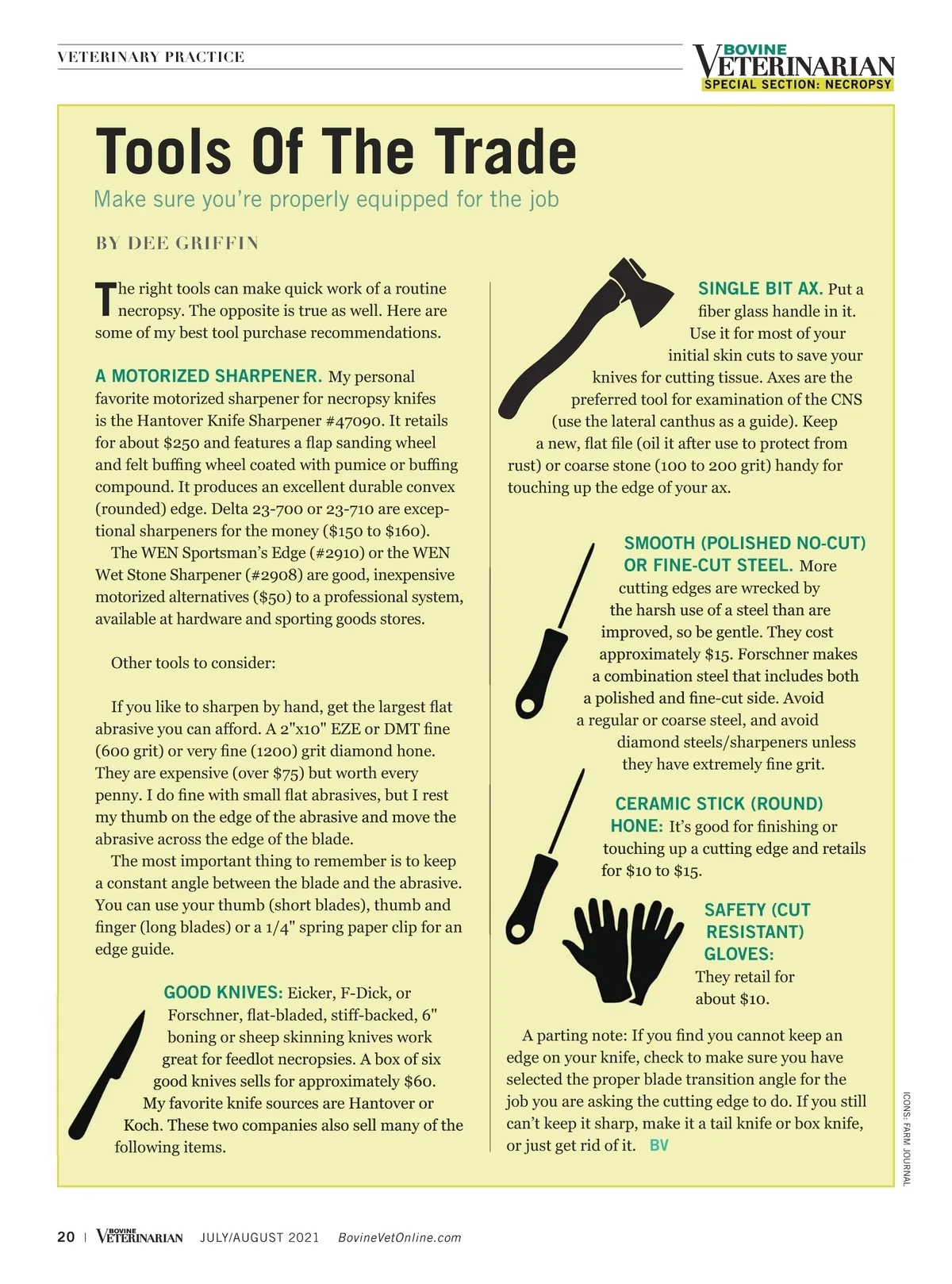 VETERINARY PRACTICE

BOVINE VETERINARIAN
SPECIAL SECTION: NECROPSY

Tools Of The Trade

Make sure you're properly equipped for the job

BY DEE GRIFFIN

The right tools can make quick work of a routine necropsy. The opposite is true as well. Here are some of my best tool purchase recommendations.

A MOTORIZED SHARPENER. My personal favorite motorized sharpener for necropsy knifes is the Hantover Knife Sharpener #47090. It retails for about $250 and features a flap sanding wheel and felt buffing wheel coated with pumice or buffing compound. It produces an excellent durable convex (rounded) edge. Delta 23-700 or 23-710 are exceptional sharpeners for the money ($150 to $160).

The WEN Sportsman's Edge (#2910) or the WEN Wet Stone Sharpener (#2908) are good, inexpensive motorized alternatives ($50) to a professional system, available at hardware and sporting goods stores.

Other tools to consider:

If you like to sharpen by hand, get the largest flat abrasive you can afford. A 2"x10" EZE or DMT fine (600 grit) or very fine (1200) grit diamond hone. They are expensive (over $75) but worth every penny. I do fine with small flat abrasives, but I rest my thumb on the edge of the abrasive and move the abrasive across the edge of the blade.

The most important thing to remember is to keep a constant angle between the blade and the abrasive. You can use your thumb (short blades), thumb and finger (long blades) or a 1/4" spring paper clip for an edge guide.

GOOD KNIVES: Eicker, F-Dick, or Forschner, flat-bladed, stiff-backed, 6" boning or sheep skinning knives work great for feedlot necropsies. A box of six good knives sells for approximately $60. My favorite knife sources are Hantover or Koch. These two companies also sell many of the following items.

SINGLE BIT AX. Put a fiber glass handle in it. Use it for most of your initial skin cuts to save your knives for cutting tissue. Axes are the preferred tool for examination of the CNS (use the lateral canthus as a guide). Keep a new, flat file (oil it after use to protect from rust) or coarse stone (100 to 200 grit) handy for touching up the edge of your ax.

SMOOTH (POLISHED NO-CUT) OR FINE-CUT STEEL. More cutting edges are wrecked by the harsh use of a steel than are improved, so be gentle. They cost approximately $15. Forschner makes a combination steel that includes both a polished and fine-cut side. Avoid a regular or coarse steel, and avoid diamond steels/sharpeners unless they have extremely fine grit.

CERAMIC STICK (ROUND) HONE: It's good for finishing or touching up a cutting edge and retails for $10 to $15.

SAFETY (CUT RESISTANT) GLOVES: They retail for about $10.

A parting note: If you find you cannot keep an edge on your knife, check to make sure you have selected the proper blade transition angle for the job you are asking the cutting edge to do. If you still can't keep it sharp, make it a tail knife or box knife, or just get rid of it. BV

ICONS: FARM JOURNAL

20 | BOVINE VETERINARIAN JULY/AUGUST 2021 BovineVetOnline.com